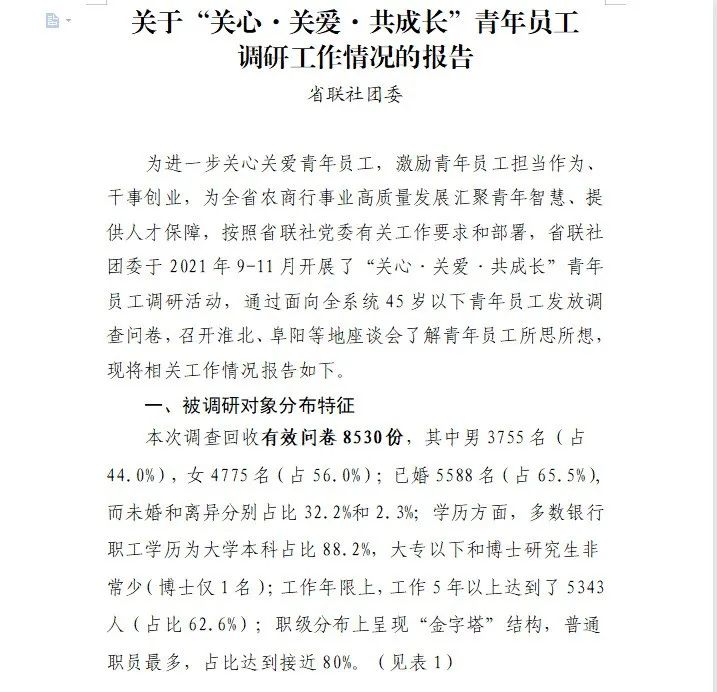 关于“关心·关爱·共成长”青年员工调研工作情况的报告

省联社团委

为进一步关心关爱青年员工，激励青年员工担当作为、干事创业，为全省农商行事业高质量发展汇聚青年智慧、提供人才保障，按照省联社党委有关工作要求和部署，省联社团委于 2021 年 9-11 月开展了“关心·关爱·共成长”青年员工调研活动，通过面向全系统 45 岁以下青年员工发放调查问卷，召开淮北、阜阳等地座谈会了解青年员工所思所想，现将相关工作情况报告如下。

一、被调研对象分布特征

本次调查回收有效问卷 8530 份，其中男 3755 名（占 44.0%），女 4775 名（占 56.0%）；已婚 5588 名（占 65.5%），而未婚和离异分别占比 32.2%和 2.3%；学历方面，多数银行职工学历为大学本科占比 88.2%，大专以下和博士研究生非常少（博士仅 1 名）；工作年限上，工作 5 年以上达到了 5343 人（占比 62.6%）；职级分布上呈现“金字塔”结构，普通职员最多，占比达到接近 80%。（见表 1）